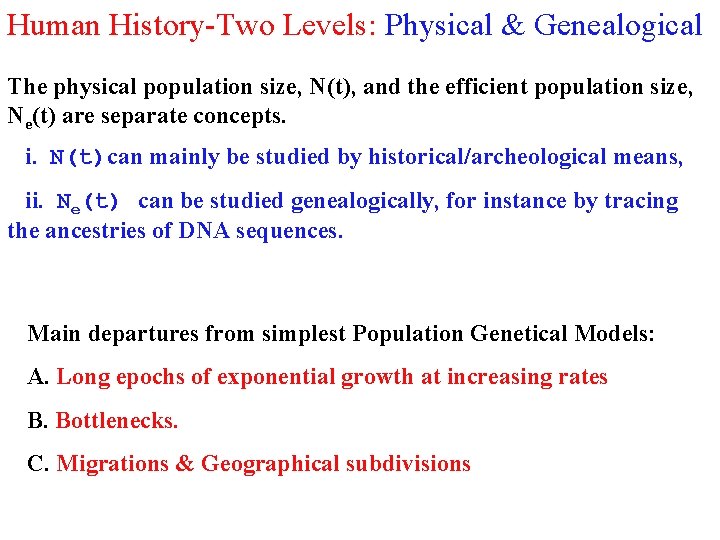 Human History-Two Levels: Physical & Genealogical

The physical population size, N(t), and the efficient population size, $N_e(t)$ are separate concepts.

i. N(t) can mainly be studied by historical/archeological means,

ii. $N_e(t)$ can be studied genealogically, for instance by tracing the ancestries of DNA sequences.

Main departures from simplest Population Genetical Models:

A. Long epochs of exponential growth at increasing rates

B. Bottlenecks.

C. Migrations & Geographical subdivisions